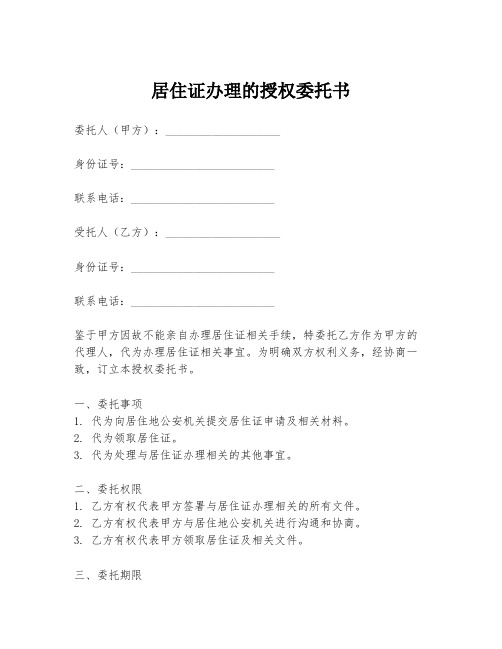 居住证办理的授权委托书

委托人（甲方）：____________________

身份证号：_________________________

联系电话：_________________________

受托人（乙方）：____________________

身份证号：_________________________

联系电话：_________________________

鉴于甲方因故不能亲自办理居住证相关手续，特委托乙方作为甲方的代理人，代为办理居住证相关事宜。为明确双方权利义务，经协商一致，订立本授权委托书。

一、委托事项
1. 代为向居住地公安机关提交居住证申请及相关材料。
2. 代为领取居住证。
3. 代为处理与居住证办理相关的其他事宜。

二、委托权限
1. 乙方有权代表甲方签署与居住证办理相关的所有文件。
2. 乙方有权代表甲方与居住地公安机关进行沟通和协商。
3. 乙方有权代表甲方领取居住证及相关文件。

三、委托期限